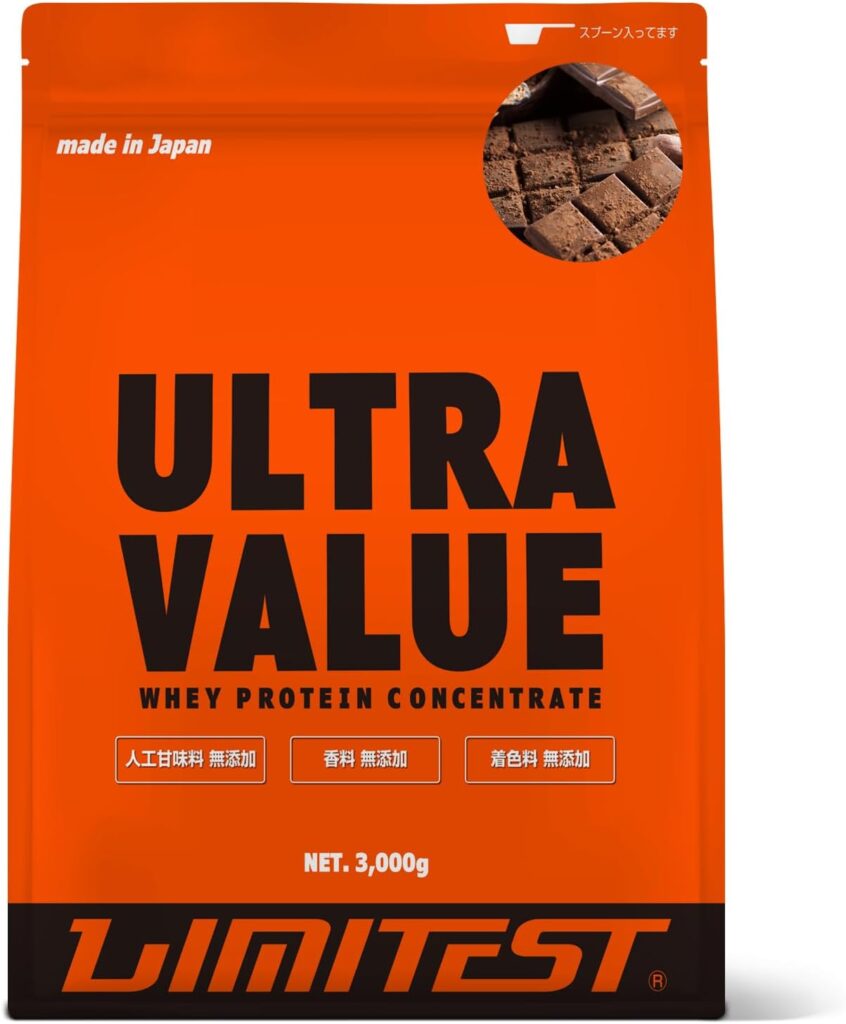 スプーン入ってます

made in Japan

ULTRA VALUE

WHEY PROTEIN CONCENTRATE

人工甘味料 無添加

香料 無添加

着色料 無添加

NET. 3,000g

LIMITEST ®